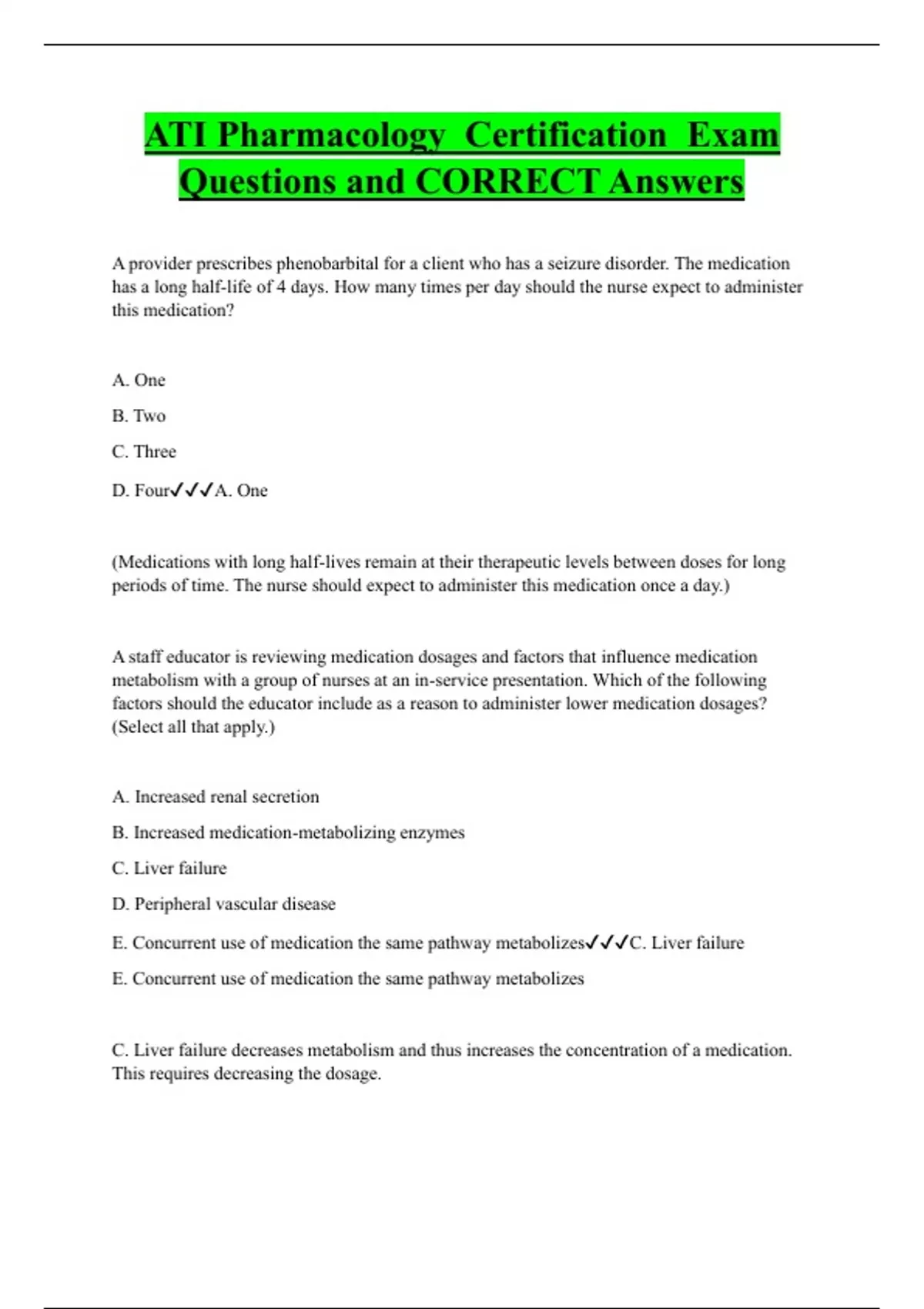 ATI Pharmacology Certification Exam Questions and CORRECT Answers

A provider prescribes phenobarbital for a client who has a seizure disorder. The medication has a long half-life of 4 days. How many times per day should the nurse expect to administer this medication?

A. One

B. Two

C. Three

D. Four✓✓✓A. One

(Medications with long half-lives remain at their therapeutic levels between doses for long periods of time. The nurse should expect to administer this medication once a day.)

A staff educator is reviewing medication dosages and factors that influence medication metabolism with a group of nurses at an in-service presentation. Which of the following factors should the educator include as a reason to administer lower medication dosages? (Select all that apply.)

A. Increased renal secretion

B. Increased medication-metabolizing enzymes

C. Liver failure

D. Peripheral vascular disease

E. Concurrent use of medication the same pathway metabolizes✓✓✓C. Liver failure

E. Concurrent use of medication the same pathway metabolizes

C. Liver failure decreases metabolism and thus increases the concentration of a medication. This requires decreasing the dosage.